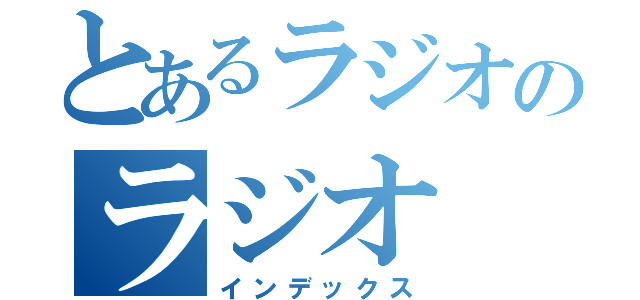 とあるラジオの
ラジオ
インデックス